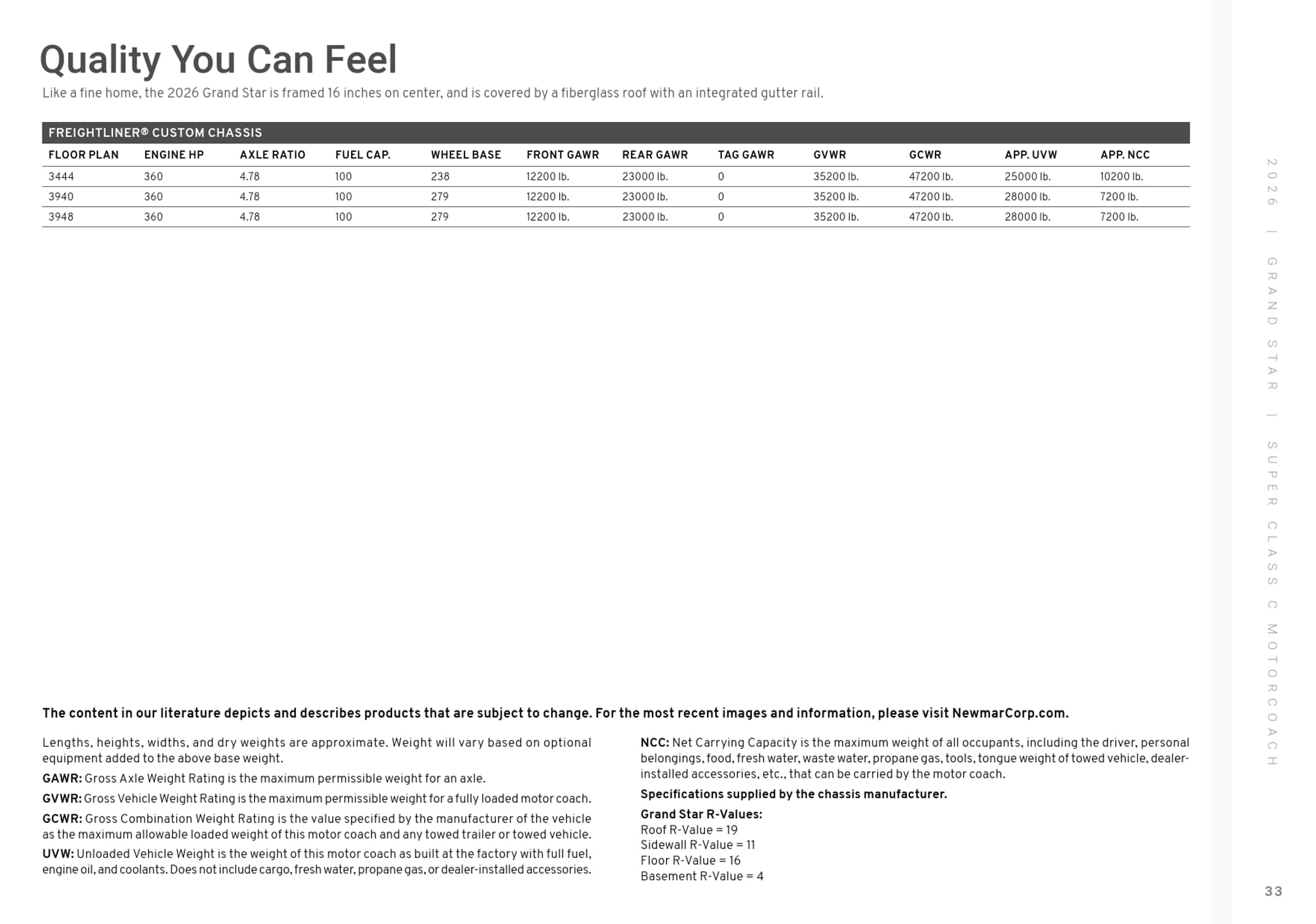 Quality You Can Feel

Like a fine home, the 2026 Grand Star is framed 16 inches on center, and is covered by a fiberglass roof with an integrated gutter rail.

FREIGHTLINER® CUSTOM CHASSIS

| FLOOR PLAN | ENGINE HP | AXLE RATIO | FUEL CAP. | WHEEL BASE | FRONT GAWR | REAR GAWR | TAG GAWR | GVWR | GCWR | APP. UVW | APP. NCC |
|---|---|---|---|---|---|---|---|---|---|---|---|
| 3444 | 360 | 4.78 | 100 | 238 | 12200 lb. | 23000 lb. | 0 | 35200 lb. | 47200 lb. | 25000 lb. | 10200 lb. |
| 3940 | 360 | 4.78 | 100 | 279 | 12200 lb. | 23000 lb. | 0 | 35200 lb. | 47200 lb. | 28000 lb. | 7200 lb. |
| 3948 | 360 | 4.78 | 100 | 279 | 12200 lb. | 23000 lb. | 0 | 35200 lb. | 47200 lb. | 28000 lb. | 7200 lb. |

The content in our literature depicts and describes products that are subject to change. For the most recent images and information, please visit NewmarCorp.com.

Lengths, heights, widths, and dry weights are approximate. Weight will vary based on optional equipment added to the above base weight.

GAWR: Gross Axle Weight Rating is the maximum permissible weight for an axle.

GVWR: Gross Vehicle Weight Rating is the maximum permissible weight for a fully loaded motor coach.

GCWR: Gross Combination Weight Rating is the value specified by the manufacturer of the vehicle as the maximum allowable loaded weight of this motor coach and any towed trailer or towed vehicle.

UVW: Unloaded Vehicle Weight is the weight of this motor coach as built at the factory with full fuel, engine oil, and coolants. Does not include cargo, fresh water, propane gas, or dealer-installed accessories.

NCC: Net Carrying Capacity is the maximum weight of all occupants, including the driver, personal belongings, food, fresh water, waste water, propane gas, tools, tongue weight of towed vehicle, dealer-installed accessories, etc., that can be carried by the motor coach.

Specifications supplied by the chassis manufacturer.

Grand Star R-Values:
Roof R-Value = 19
Sidewall R-Value = 11
Floor R-Value = 16
Basement R-Value = 4

2026 | GRAND STAR | SUPER CLASS C MOTORCOACH

33